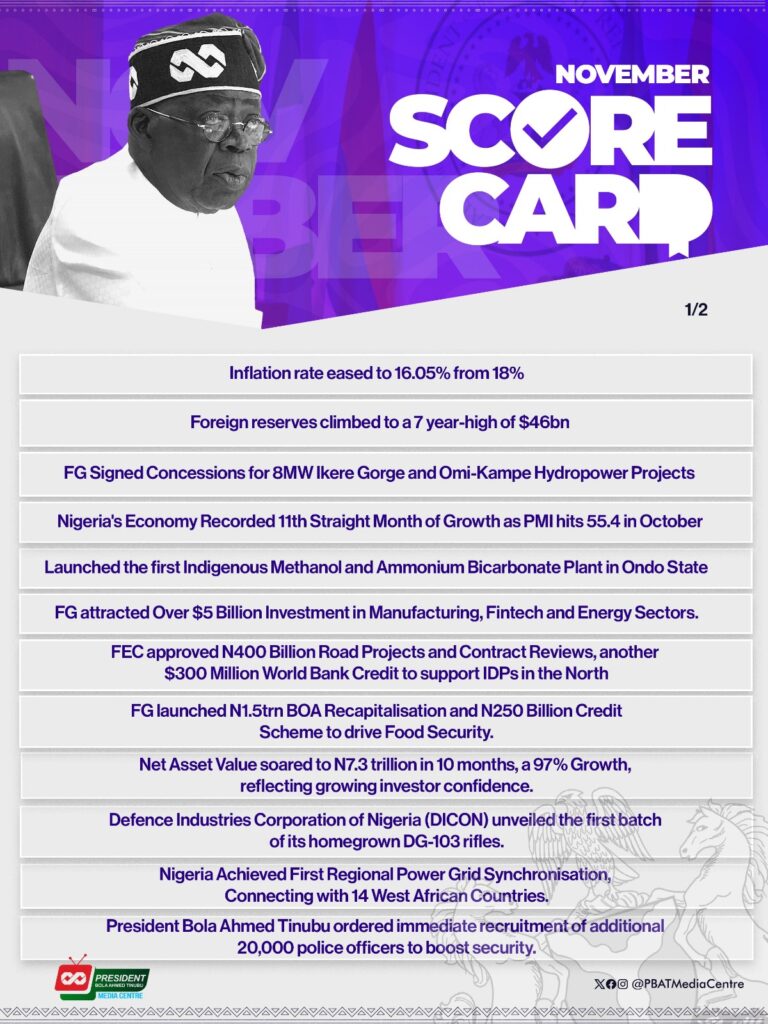 NOVEMBER

SCORE CARD

1/2

Inflation rate eased to 16.05% from 18%

Foreign reserves climbed to a 7 year-high of $46bn

FG Signed Concessions for 8MW Ikere Gorge and Omi-Kampe Hydropower Projects

Nigeria's Economy Recorded 11th Straight Month of Growth as PMI hits 55.4 in October

Launched the first Indigenous Methanol and Ammonium Bicarbonate Plant in Ondo State

FG attracted Over $5 Billion Investment in Manufacturing, Fintech and Energy Sectors.

FEC approved N400 Billion Road Projects and Contract Reviews, another $300 Million World Bank Credit to support IDPs in the North

FG launched N1.5trn BOA Recapitalisation and N250 Billion Credit Scheme to drive Food Security.

Net Asset Value soared to N7.3 trillion in 10 months, a 97% Growth, reflecting growing investor confidence.

Defence Industries Corporation of Nigeria (DICON) unveiled the first batch of its homegrown DG-103 rifles.

Nigeria Achieved First Regional Power Grid Synchronisation, Connecting with 14 West African Countries.

President Bola Ahmed Tinubu ordered immediate recruitment of additional 20,000 police officers to boost security.

PRESIDENT
BOLA AHMED TINUBU
MEDIA CENTRE

@PBATMediaCentre